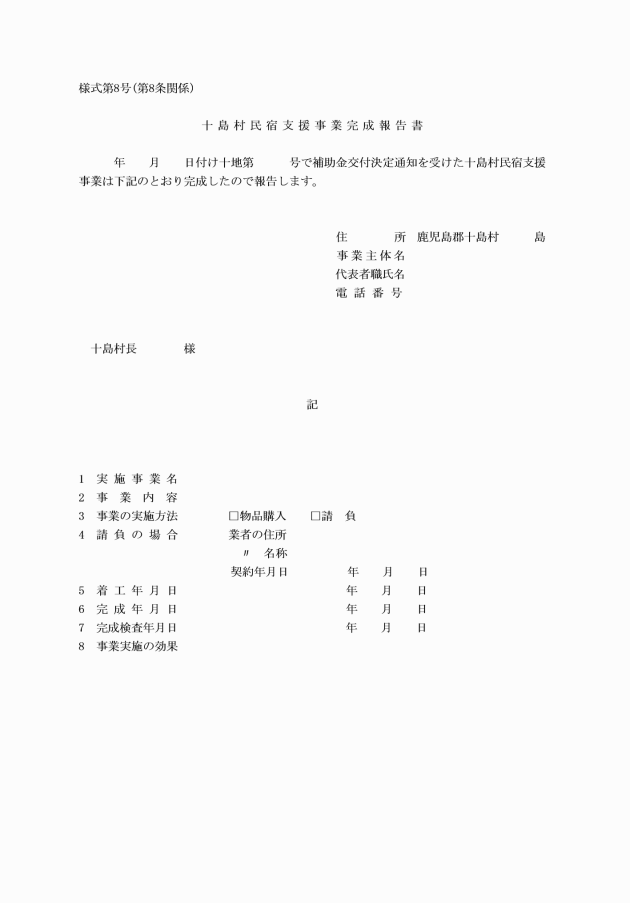 様式第8号（第8条関係）

十島村民宿支援事業完成報告書

年　月　日付け十地第　号で補助金交付決定通知を受けた十島村民宿支援事業は下記のとおり完成したので報告します。

住　所　鹿児島郡十島村　島
事業主体名
代表者職氏名
電話番号

十島村長　様

記

1　実施事業名
2　事業内容
3　事業の実施方法　□物品購入　□請　負
4　請負の場合　業者の住所
〃　名称
契約年月日　年　月　日
5　着工年月日　年　月　日
6　完成年月日　年　月　日
7　完成検査年月日　年　月　日
8　事業実施の効果